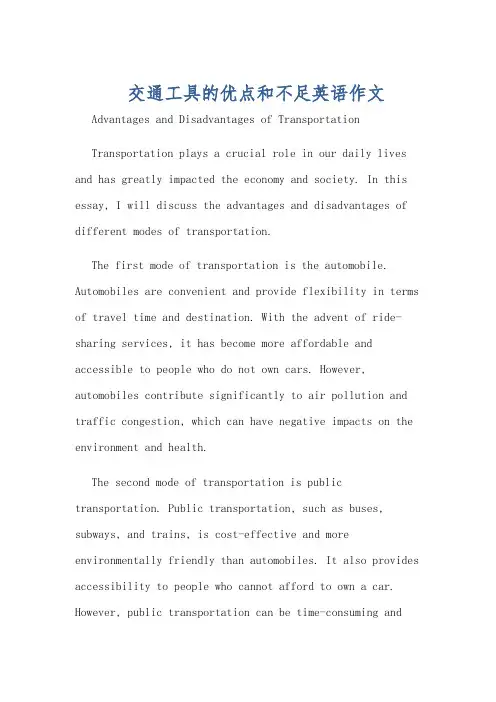 交通工具的优点和不足英语作文

Advantages and Disadvantages of Transportation

Transportation plays a crucial role in our daily lives and has greatly impacted the economy and society. In this essay, I will discuss the advantages and disadvantages of different modes of transportation.

The first mode of transportation is the automobile. Automobiles are convenient and provide flexibility in terms of travel time and destination. With the advent of ride-sharing services, it has become more affordable and accessible to people who do not own cars. However, automobiles contribute significantly to air pollution and traffic congestion, which can have negative impacts on the environment and health.

The second mode of transportation is public transportation. Public transportation, such as buses, subways, and trains, is cost-effective and more environmentally friendly than automobiles. It also provides accessibility to people who cannot afford to own a car. However, public transportation can be time-consuming and